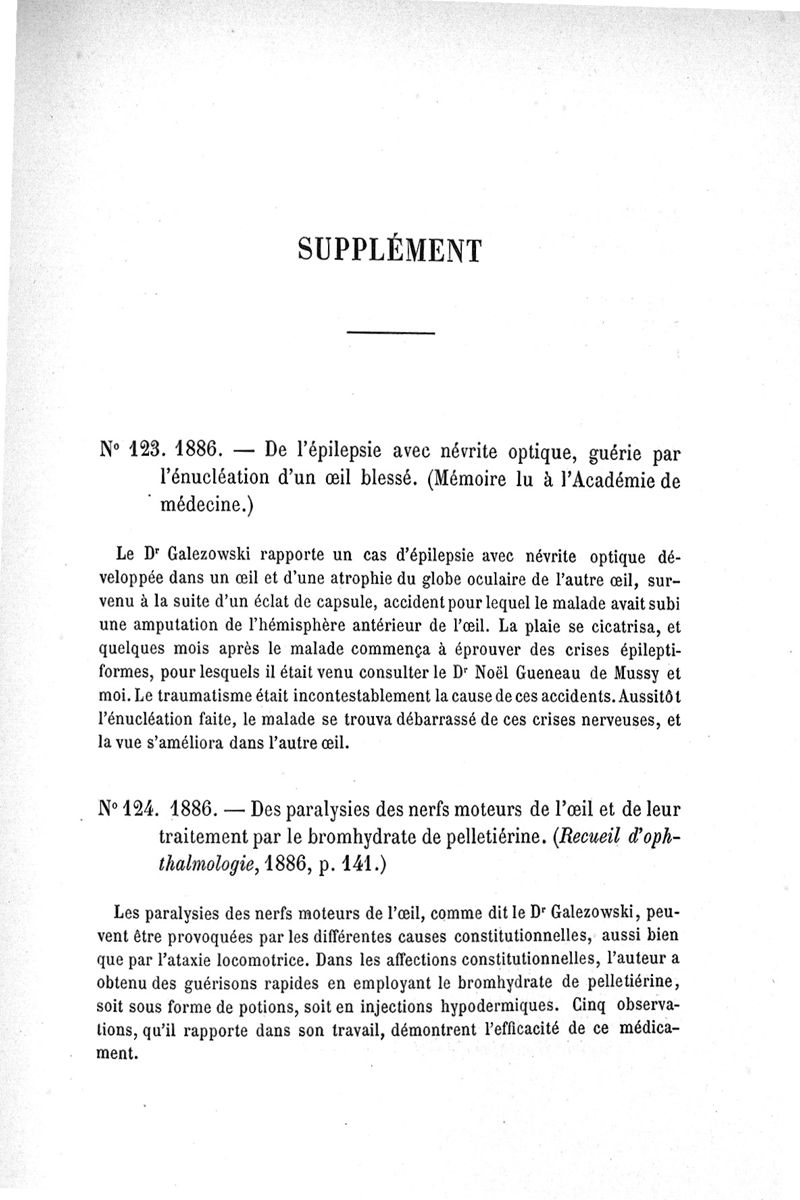 SUPPLÉMENT

N° 123. 1886. — De l'épilepsie avec névrite optique, guérie par l'énucléation d'un œil blessé. (Mémoire lu à l'Académie de médecine.)

Le Dr Galezowski rapporte un cas d'épilepsie avec névrite optique développée dans un œil et d'une atrophie du globe oculaire de l'autre œil, survenu à la suite d'un éclat de capsule, accident pour lequel le malade avait subi une amputation de l'hémisphère antérieur de l'œil. La plaie se cicatrisa, et quelques mois après le malade commença à éprouver des crises épileptiformes, pour lesquels il était venu consulter le Dr Noël Gueneau de Mussy et moi. Le traumatisme était incontestablement la cause de ces accidents. Aussitôt l'énucléation faite, le malade se trouva débarrassé de ces crises nerveuses, et la vue s'améliora dans l'autre œil.

N° 124. 1886. — Des paralysies des nerfs moteurs de l'œil et de leur traitement par le bromhydrate de pelletiérine. (Recueil d'ophthalmologie, 1886, p. 141.)

Les paralysies des nerfs moteurs de l'œil, comme dit le Dr Galezowski, peuvent être provoquées par les différentes causes constitutionnelles, aussi bien que par l'ataxie locomotrice. Dans les affections constitutionnelles, l'auteur a obtenu des guérisons rapides en employant le bromhydrate de pelletiérine, soit sous forme de potions, soit en injections hypodermiques. Cinq observations, qu'il rapporte dans son travail, démontrent l'efficacité de ce médicament.